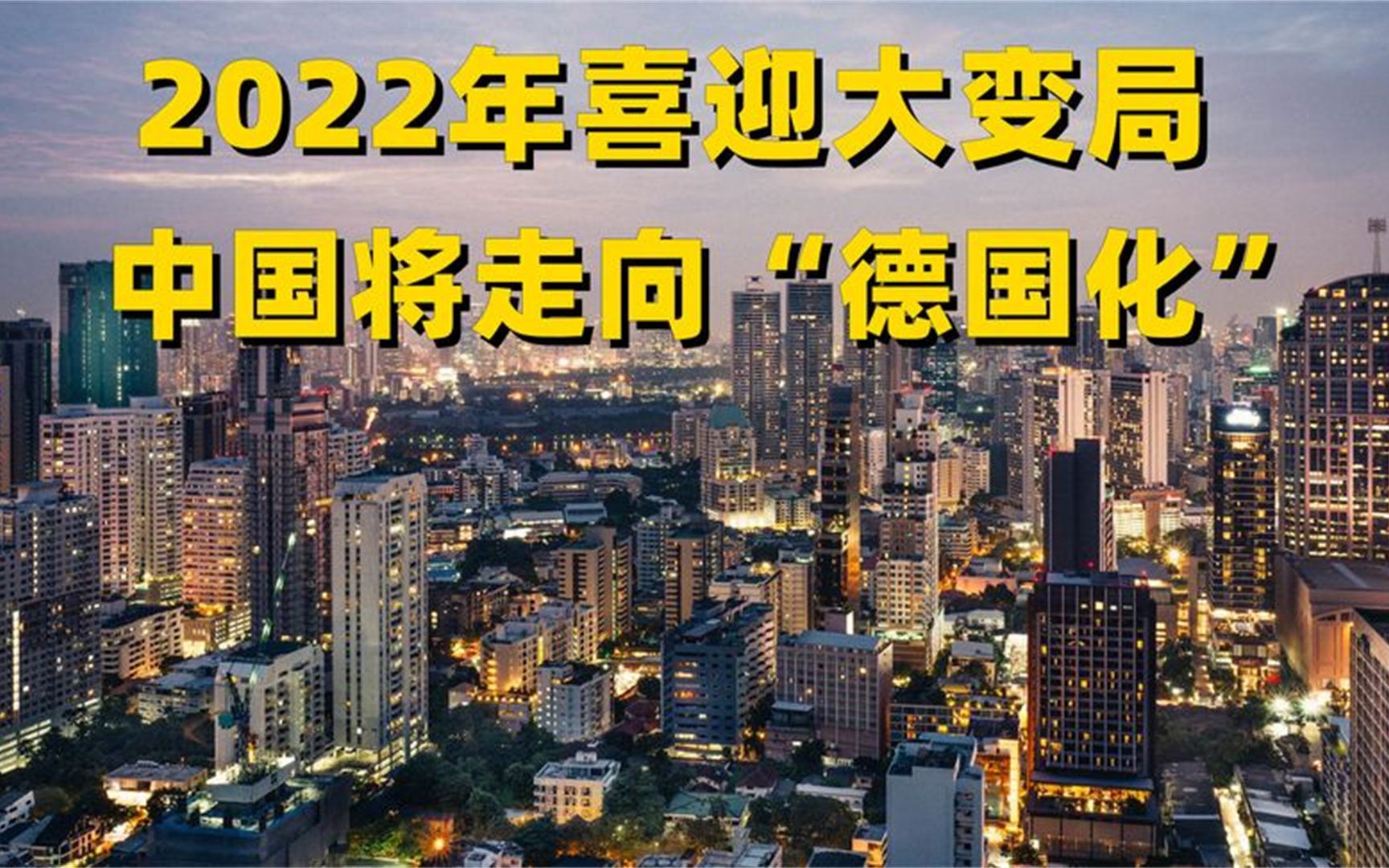 2022年喜迎大变局
中国将走向“德国化”